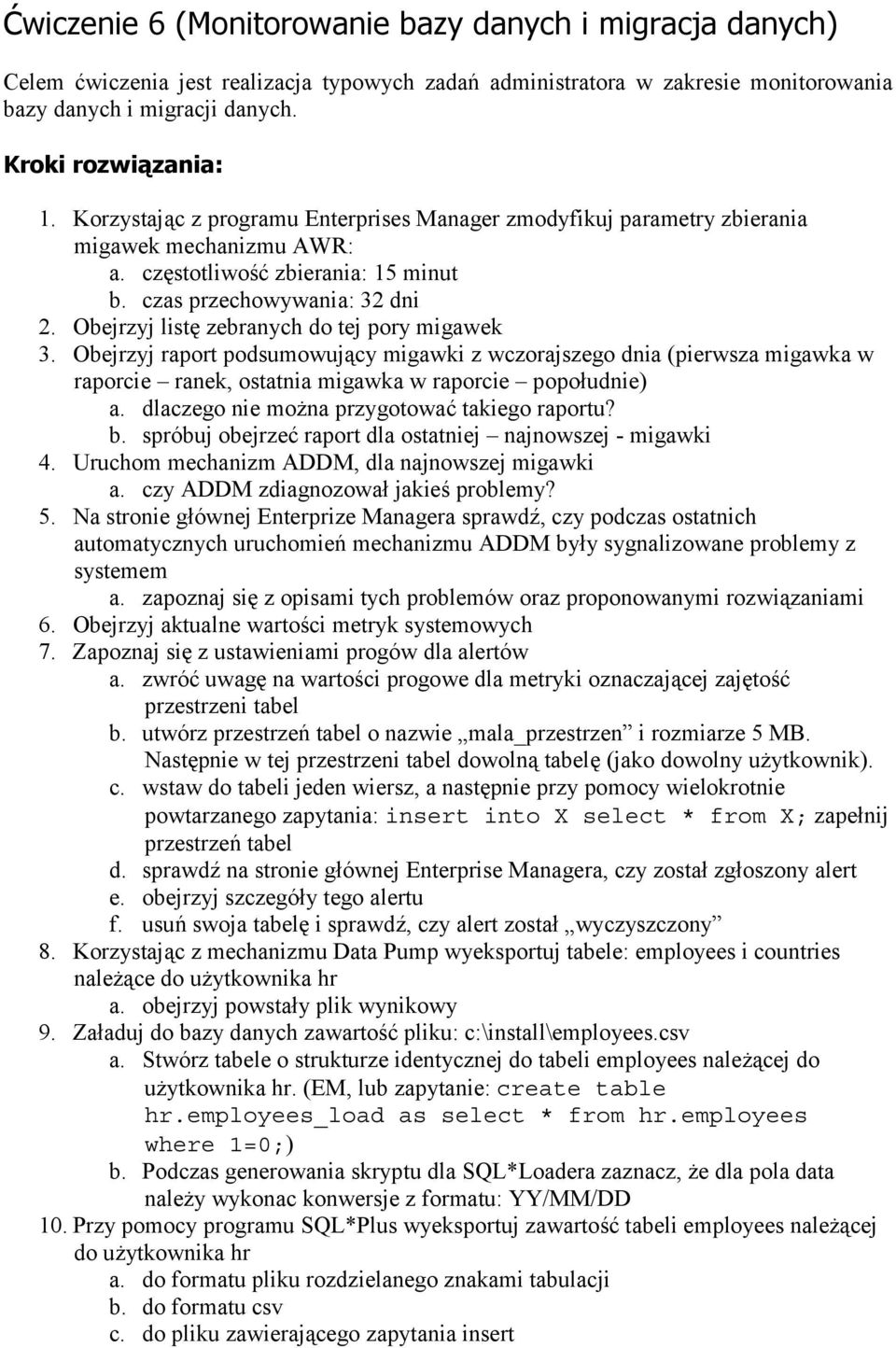 Ćwiczenie 6 (Monitorowanie bazy danych i migracja danych)

Celem ćwiczenia jest realizacja typowych zadań administratora w zakresie monitorowania bazy danych i migracji danych.

Kroki rozwiązania:

1. Korzystając z programu Enterprises Manager zmodyfikuj parametry zbierania migawek mechanizmu AWR:
a. częstotliwość zbierania: 15 minut
b. czas przechowywania: 32 dni
2. Obejrzyj listę zebranych do tej pory migawek
3. Obejrzyj raport podsumowujący migawki z wczorajszego dnia (pierwsza migawka w raporcie – ranek, ostatnia migawka w raporcie – popołudnie)
a. dlaczego nie można przygotować takiego raportu?
b. spróbuj obejrzeć raport dla ostatniej – najnowszej - migawki
4. Uruchom mechanizm ADDM, dla najnowszej migawki
a. czy ADDM zdiagnozował jakieś problemy?
5. Na stronie głównej Enterprize Managera sprawdź, czy podczas ostatnich automatycznych uruchomień mechanizmu ADDM były sygnalizowane problemy z systemem
a. zapoznaj się z opisami tych problemów oraz proponowanymi rozwiązaniami
6. Obejrzyj aktualne wartości metryk systemowych
7. Zapoznaj się z ustawieniami progów dla alertów
a. zwróć uwagę na wartości progowe dla metryki oznaczającej zajętość przestrzeni tabel
b. utwórz przestrzeń tabel o nazwie „mala_przestrzen” i rozmiarze 5 MB. Następnie w tej przestrzeni tabel dowolną tabelę (jako dowolny użytkownik).
c. wstaw do tabeli jeden wiersz, a następnie przy pomocy wielokrotnie powtarzanego zapytania: insert into X select * from X; zapełnij przestrzeń tabel
d. sprawdź na stronie głównej Enterprise Managera, czy został zgłoszony alert
e. obejrzyj szczegóły tego alertu
f. usuń swoja tabelę i sprawdź, czy alert został „wyczyszczony”
8. Korzystając z mechanizmu Data Pump wyeksportuj tabele: employees i countries należące do użytkownika hr
a. obejrzyj powstały plik wynikowy
9. Załaduj do bazy danych zawartość pliku: c:\install\employees.csv
a. Stwórz tabele o strukturze identycznej do tabeli employees należącej do użytkownika hr. (EM, lub zapytanie: create table hr.employees_load as select * from hr.employees where 1=0;)
b. Podczas generowania skryptu dla SQL*Loadera zaznacz, że dla pola data należy wykonac konwersje z formatu: YY/MM/DD
10. Przy pomocy programu SQL*Plus wyeksportuj zawartość tabeli employees należącej do użytkownika hr
a. do formatu pliku rozdzielanego znakami tabulacji
b. do formatu csv
c. do pliku zawierającego zapytania insert